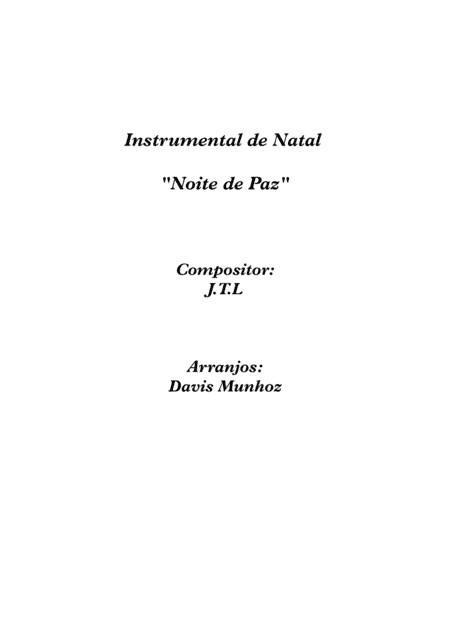 Instrumental de Natal

"Noite de Paz"

Compositor:
J.T.L

Arranjos:
Davis Munhoz